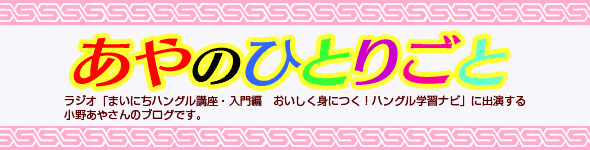 あやのひとりごと

ラジオ「まいにちハングル講座・入門編　おいしく身につく！ハングル学習ナビ」に出演する小野あやさんのブログです。